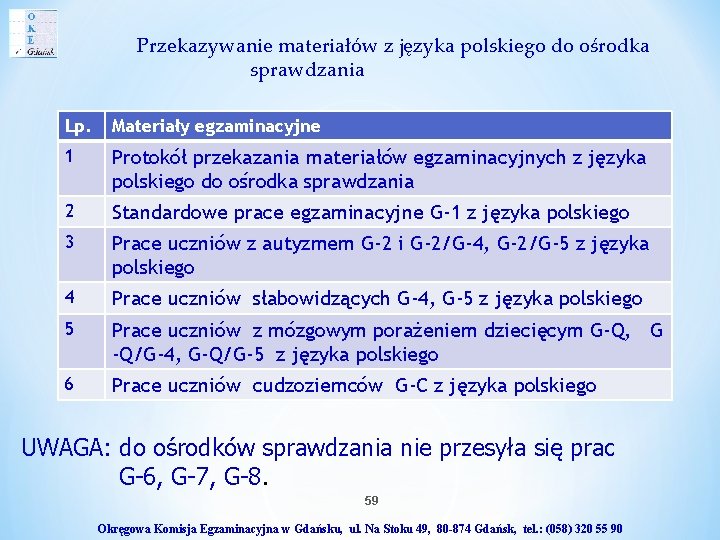 O
K
E
Gdańsk

Przekazywanie materiałów z języka polskiego do ośrodka sprawdzania

| Lp. | Materiały egzaminacyjne |
|---|---|
| 1 | Protokół przekazania materiałów egzaminacyjnych z języka polskiego do ośrodka sprawdzania |
| 2 | Standardowe prace egzaminacyjne G-1 z języka polskiego |
| 3 | Prace uczniów z autyzmem G-2 i G-2/G-4, G-2/G-5 z języka polskiego |
| 4 | Prace uczniów słabowidzących G-4, G-5 z języka polskiego |
| 5 | Prace uczniów z mózgowym porażeniem dziecięcym G-Q, G -Q/G-4, G-Q/G-5 z języka polskiego |
| 6 | Prace uczniów cudzoziemców G-C z języka polskiego |

UWAGA: do ośrodków sprawdzania nie przesyła się prac G-6, G-7, G-8.

59

Okręgowa Komisja Egzaminacyjna w Gdańsku, ul. Na Stoku 49, 80-874 Gdańsk, tel.: (058) 320 55 90